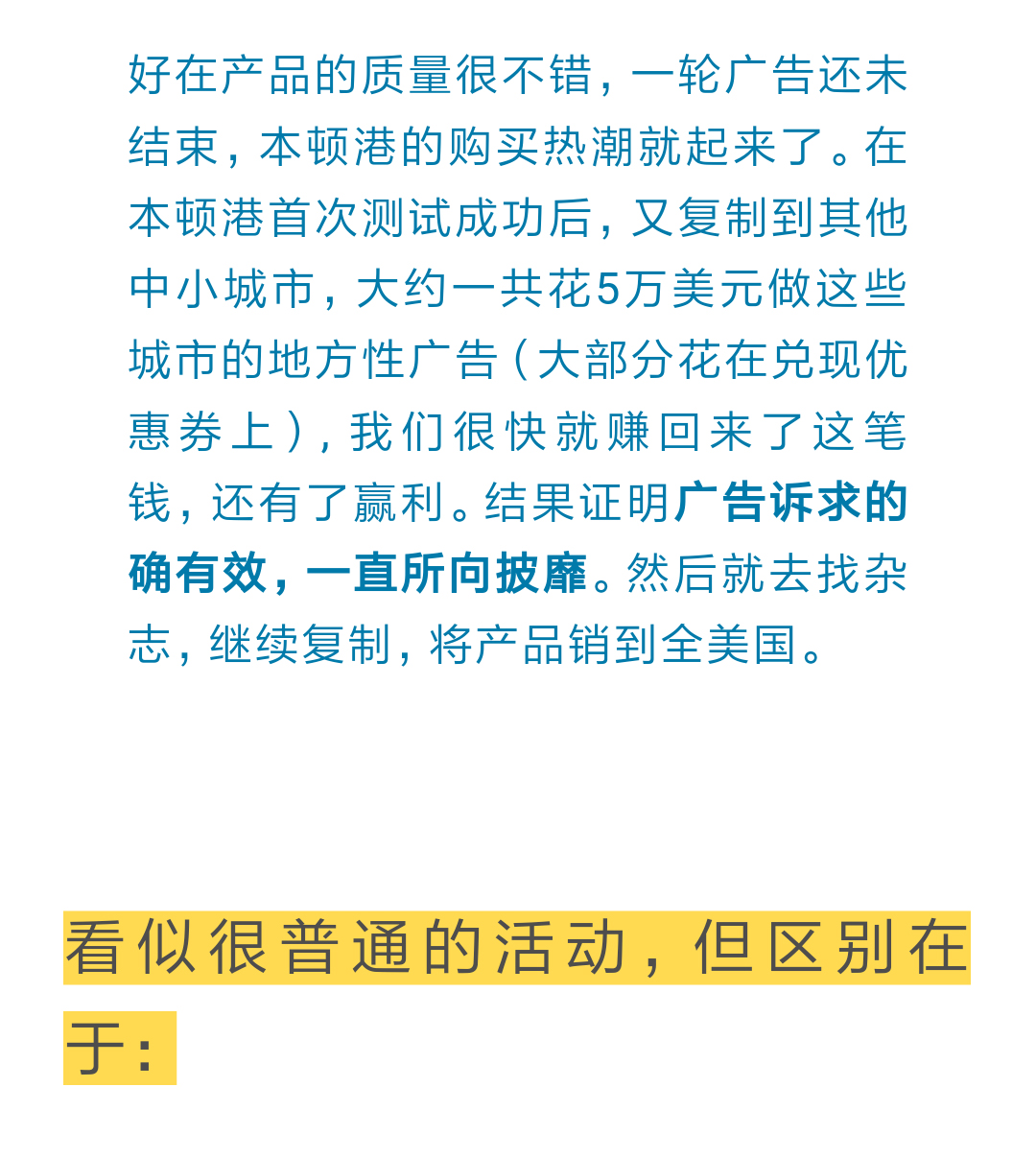 好在产品的质量很不错，一轮广告还未结束，本顿港的购买热潮就起来了。在本顿港首次测试成功后，又复制到其他中小城市，大约一共花5万美元做这些城市的地方性广告（大部分花在兑现优惠券上），我们很快就赚回来了这笔钱，还有了赢利。结果证明广告诉求的确有效，一直所向披靡。然后就去找杂志，继续复制，将产品销到全美国。

看似很普通的活动，但区别在于：